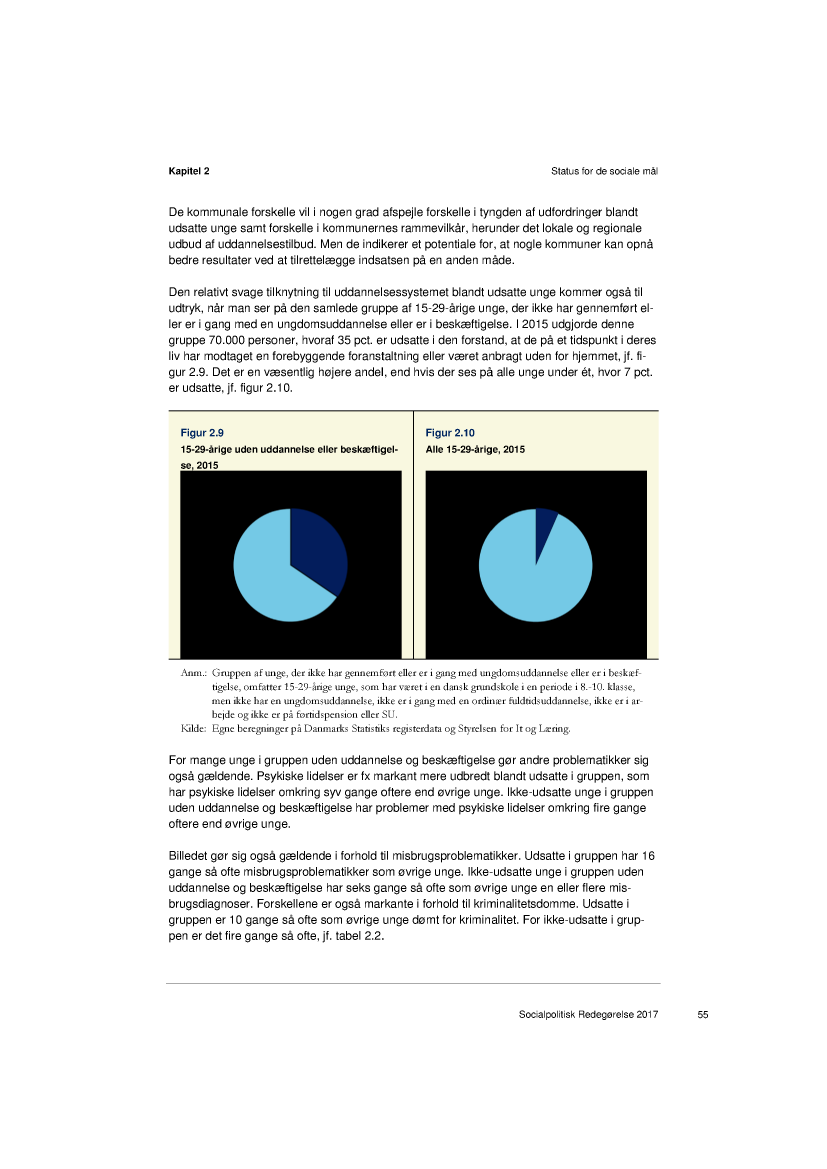 Kapitel 2

Status for de sociale mål

De kommunale forskelle vil i nogen grad afspejle forskelle i tyngden af udfordringer blandt udsatte unge samt forskelle i kommunernes rammevilkår, herunder det lokale og regionale udbud af uddannelsestilbud. Men de indikerer et potentiale for, at nogle kommuner kan opnå bedre resultater ved at tilrettelægge indsatsen på en anden måde.

Den relativt svage tilknytning til uddannelsessystemet blandt udsatte unge kommer også til udtryk, når man ser på den samlede gruppe af 15-29-årige unge, der ikke har gennemført eller er i gang med en ungdomsuddannelse eller er i beskæftigelse. I 2015 udgjorde denne gruppe 70.000 personer, hvoraf 35 pct. er udsatte i den forstand, at de på et tidspunkt i deres liv har modtaget en forebyggende foranstaltning eller været anbragt uden for hjemmet, jf. figur 2.9. Det er en væsentlig højere andel, end hvis der ses på alle unge under ét, hvor 7 pct. er udsatte, jf. figur 2.10.

Figur 2.9
15-29-årige uden uddannelse eller beskæftigelse, 2015

Figur 2.10
Alle 15-29-årige, 2015

Anm.: Gruppen af unge, der ikke har gennemført eller er i gang med ungdomsuddannelse eller er i beskæftigelse, omfatter 15-29-årige unge, som har været i en dansk grundskole i en periode i 8.-10. klasse, men ikke har en ungdomsuddannelse, ikke er i gang med en ordinær fuldtidsuddannelse, ikke er i arbejde og ikke er på førtidspension eller SU.
Kilde: Egne beregninger på Danmarks Statistiks registerdata og Styrelsen for It og Læring.

For mange unge i gruppen uden uddannelse og beskæftigelse gør andre problematikker sig også gældende. Psykiske lidelser er fx markant mere udbredt blandt udsatte i gruppen, som har psykiske lidelser omkring syv gange oftere end øvrige unge. Ikke-udsatte unge i gruppen uden uddannelse og beskæftigelse har problemer med psykiske lidelser omkring fire gange oftere end øvrige unge.

Billedet gør sig også gældende i forhold til misbrugsproblematikker. Udsatte i gruppen har 16 gange så ofte misbrugsproblematikker som øvrige unge. Ikke-udsatte unge i gruppen uden uddannelse og beskæftigelse har seks gange så ofte som øvrige unge en eller flere misbrugsdiagnoser. Forskellene er også markante i forhold til kriminalitetsdomme. Udsatte i gruppen er 10 gange så ofte som øvrige unge dømt for kriminalitet. For ikke-udsatte i gruppen er det fire gange så ofte, jf. tabel 2.2.

Socialpolitisk Redegørelse 2017

55